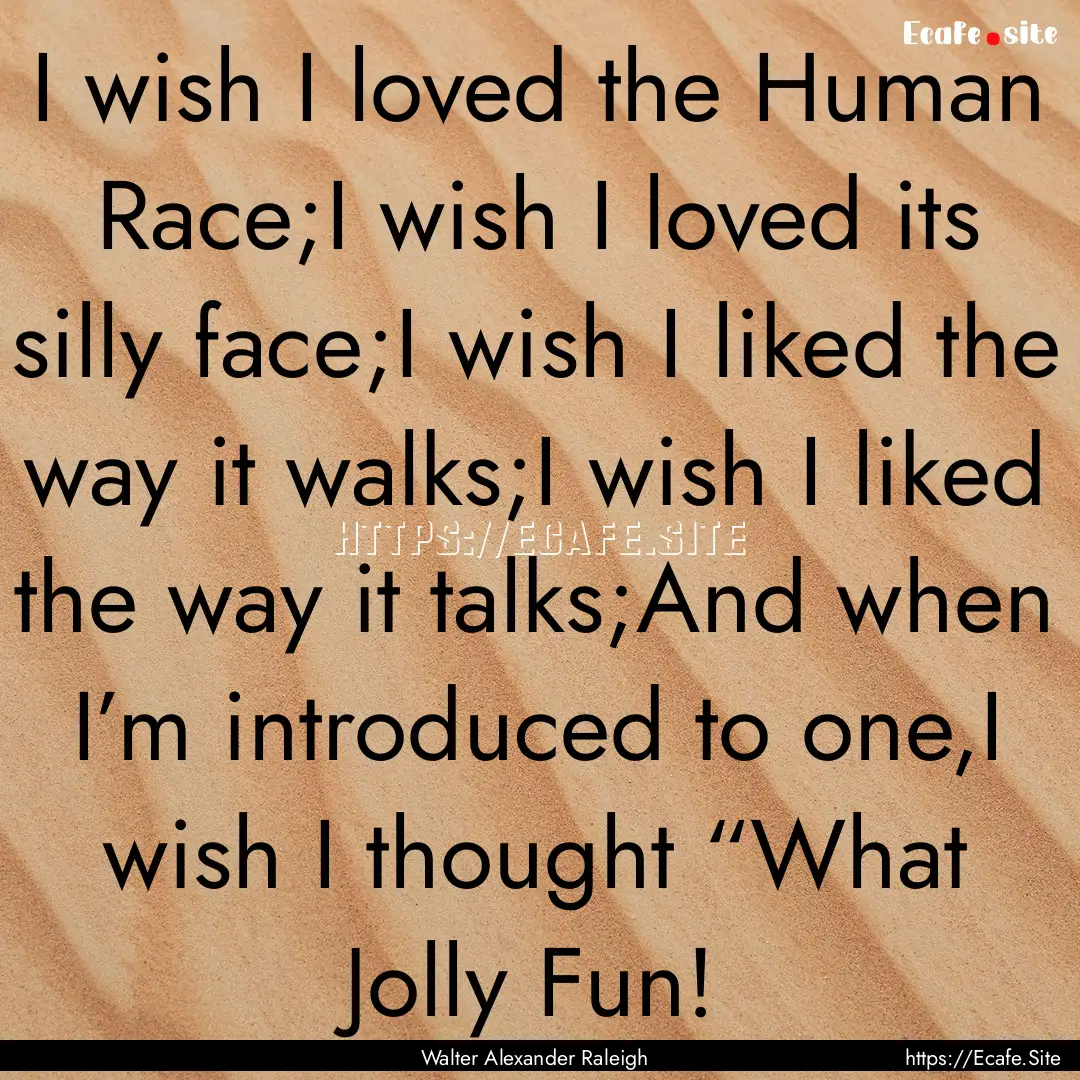 Ecafe.site

I wish I loved the Human Race;I wish I loved its silly face;I wish I liked the way it walks;I wish I liked the way it talks;And when I'm introduced to one,I wish I thought "What Jolly Fun!

HTTPS://ECAFE.SITE

Walter Alexander Raleigh

https://Ecafe.Site